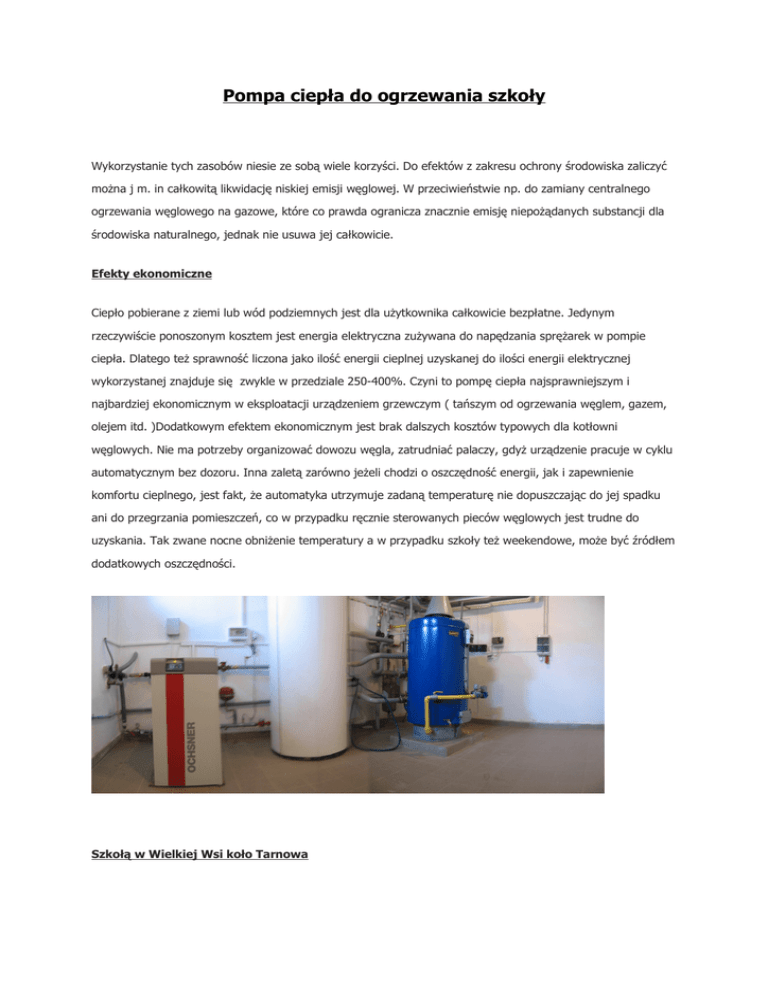 Pompa ciepła do ogrzewania szkoły

Wykorzystanie tych zasobów niesie ze sobą wiele korzyści. Do efektów z zakresu ochrony środowiska zaliczyć można j m. in całkowitą likwidację niskiej emisji węglowej. W przeciwieństwie np. do zamiany centralnego ogrzewania węglowego na gazowe, które co prawda ogranicza znacznie emisję niepożądanych substancji dla środowiska naturalnego, jednak nie usuwa jej całkowicie.

Efekty ekonomiczne

Ciepło pobierane z ziemi lub wód podziemnych jest dla użytkownika całkowicie bezpłatne. Jedynym rzeczywiście ponoszonym kosztem jest energia elektryczna zużywana do napędzania sprężarek w pompie ciepła. Dlatego też sprawność liczona jako ilość energii cieplnej uzyskanej do ilości energii elektrycznej wykorzystanej znajduje się zwykle w przedziale 250-400%. Czyni to pompę ciepła najsprawniejszym i najbardziej ekonomicznym w eksploatacji urządzeniem grzewczym ( tańszym od ogrzewania węglem, gazem, olejem itd. )Dodatkowym efektem ekonomicznym jest brak dalszych kosztów typowych dla kotłowni węglowych. Nie ma potrzeby organizować dowozu węgla, zatrudniać palaczy, gdyż urządzenie pracuje w cyklu automatycznym bez dozoru. Inna zaletą zarówno jeżeli chodzi o oszczędność energii, jak i zapewnienie komfortu cieplnego, jest fakt, że automatyka utrzymuje zadaną temperaturę nie dopuszczając do jej spadku ani do przegrzania pomieszczeń, co w przypadku ręcznie sterowanych pieców węglowych jest trudne do uzyskania. Tak zwane nocne obniżenie temperatury a w przypadku szkoły też weekendowe, może być źródłem dodatkowych oszczędności.

OCHSNER

Szkołą w Wielkiej Wsi koło Tarnowa